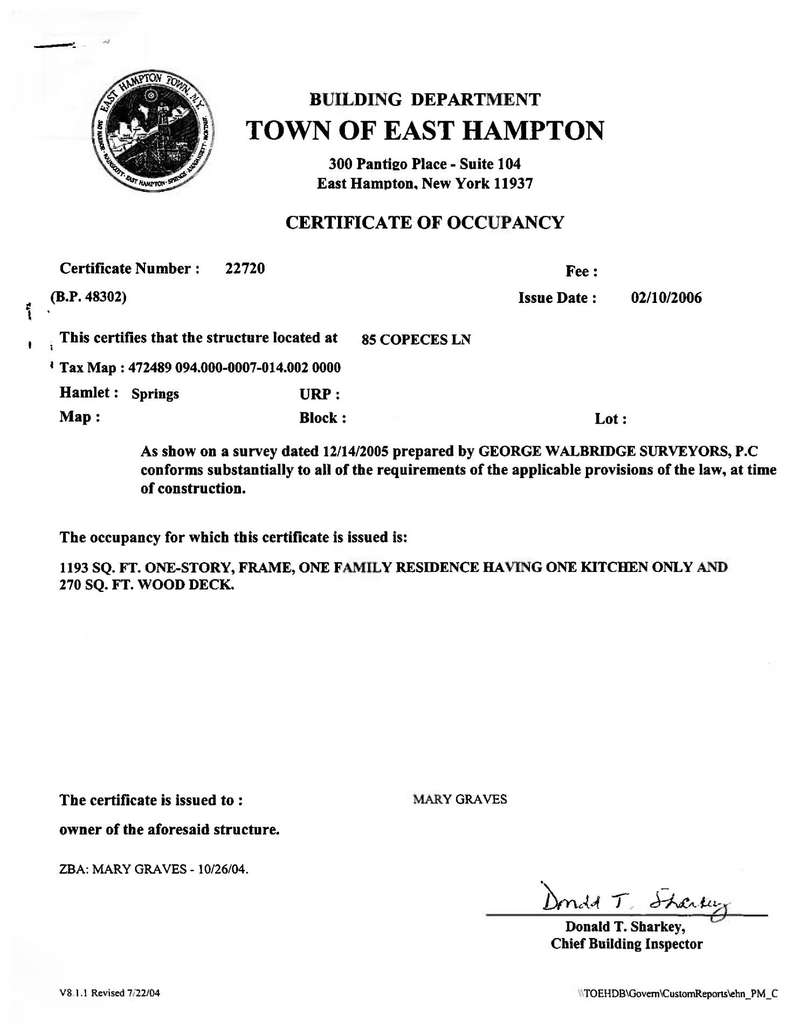 EAST HAMPTON TOWN, N.Y.

BUILDING DEPARTMENT
TOWN OF EAST HAMPTON
300 Pantigo Place - Suite 104
East Hampton, New York 11937

CERTIFICATE OF OCCUPANCY

Certificate Number : 22720 Fee :

(B.P. 48302) Issue Date : 02/10/2006

This certifies that the structure located at 85 COPECES LN

Tax Map : 472489 094.000-0007-014.002 0000

Hamlet : Springs URP :

Map : Block : Lot :

As show on a survey dated 12/14/2005 prepared by GEORGE WALBRIDGE SURVEYORS, P.C conforms substantially to all of the requirements of the applicable provisions of the law, at time of construction.

The occupancy for which this certificate is issued is:

1193 SQ. FT. ONE-STORY, FRAME, ONE FAMILY RESIDENCE HAVING ONE KITCHEN ONLY AND 270 SQ. FT. WOOD DECK.

The certificate is issued to : MARY GRAVES

owner of the aforesaid structure.

ZBA: MARY GRAVES - 10/26/04.

Donald T. Sharkey

Donald T. Sharkey,
Chief Building Inspector

V8.1.1 Revised 7/22/04

\\TOEHDB\Govern\CustomReports\ehn_PM_C